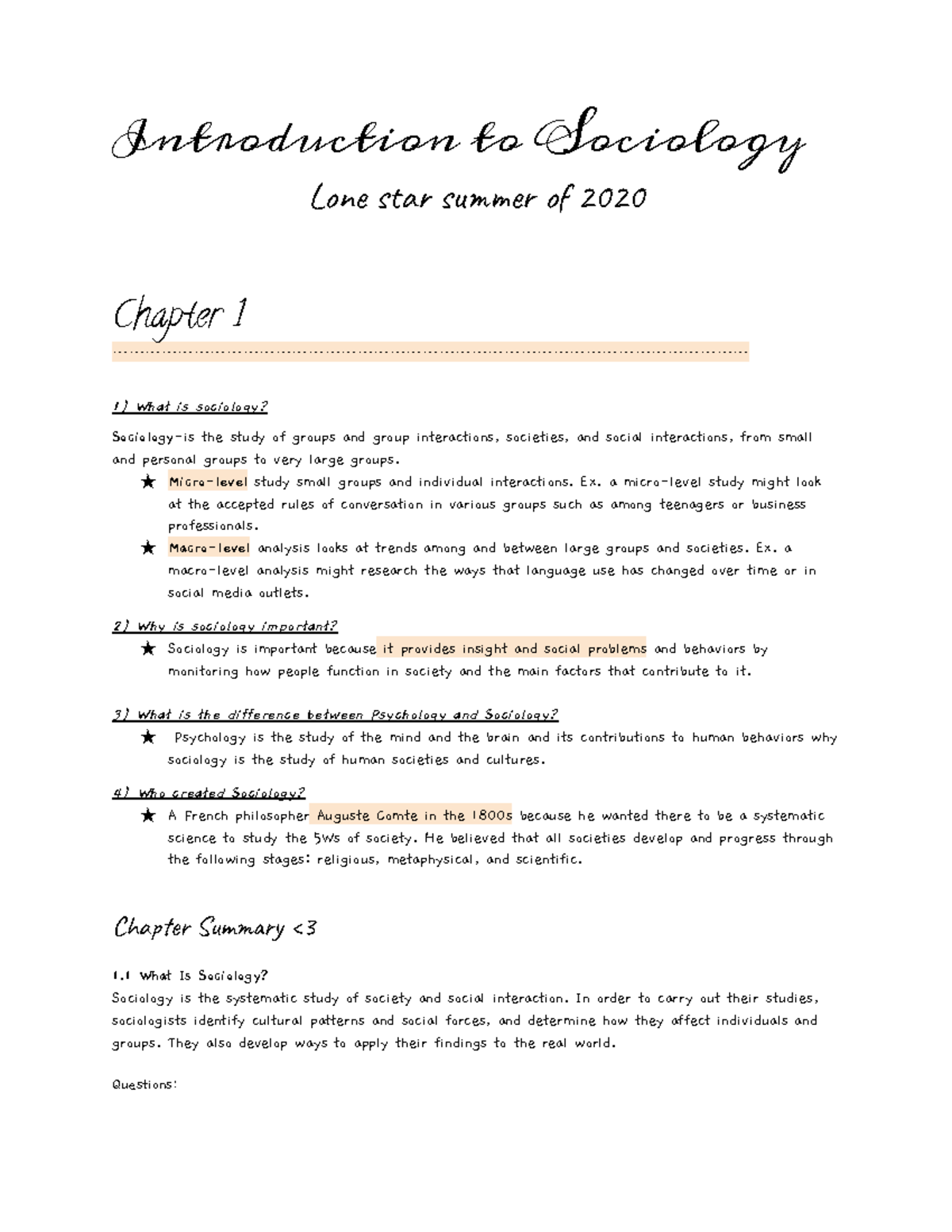 Introduction to Sociology

Lone star summer of 2020

Chapter 1

1) What is sociology?

Sociology-is the study of groups and group interactions, societies, and social interactions, from small and personal groups to very large groups.

★ Micro-level study small groups and individual interactions. Ex. a micro-level study might look at the accepted rules of conversation in various groups such as among teenagers or business professionals.

★ Macro-level analysis looks at trends among and between large groups and societies. Ex. a macro-level analysis might research the ways that language use has changed over time or in social media outlets.

2) Why is sociology important?

★ Sociology is important because it provides insight and social problems and behaviors by monitoring how people function in society and the main factors that contribute to it.

3) What is the difference between Psychology and Sociology?

★ Psychology is the study of the mind and the brain and its contributions to human behaviors why sociology is the study of human societies and cultures.

4) Who created Sociology?

★ A French philosopher Auguste Comte in the 1800s because he wanted there to be a systematic science to study the 5Ws of society. He believed that all societies develop and progress through the following stages: religious, metaphysical, and scientific.

Chapter Summary <3

1.1 What Is Sociology?
Sociology is the systematic study of society and social interaction. In order to carry out their studies, sociologists identify cultural patterns and social forces, and determine how they affect individuals and groups. They also develop ways to apply their findings to the real world.

Questions: